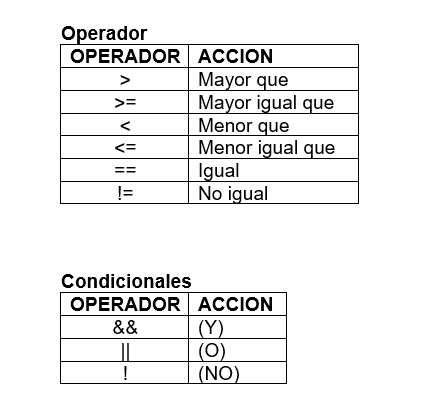 Operador

| OPERADOR | ACCION |
|---|---|
| > | Mayor que |
| >= | Mayor igual que |
| < | Menor que |
| <= | Menor igual que |
| == | Igual |
| != | No igual |

Condicionales

| OPERADOR | ACCION |
|---|---|
| && | (Y) |
| \|\| | (O) |
| ! | (NO) |